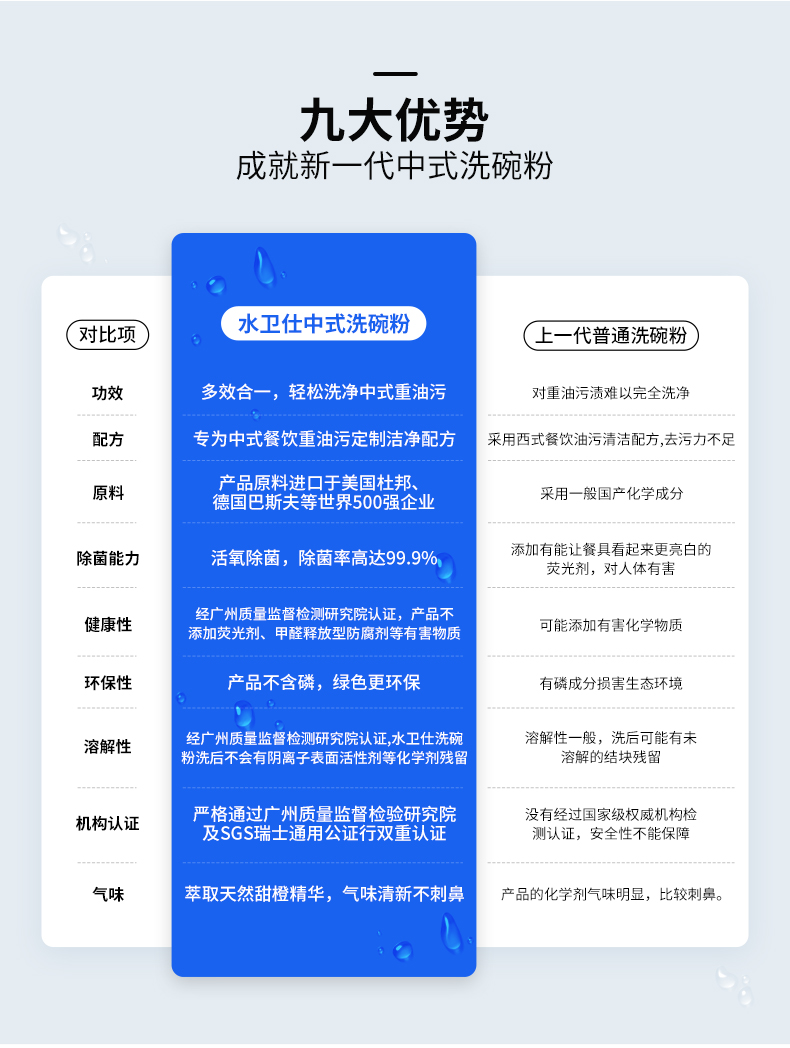 九大优势
成就新一代中式洗碗粉

| 对比项 | 水卫仕中式洗碗粉 | 上一代普通洗碗粉 |
|---|---|---|
| 功效 | 多效合一，轻松洗净中式重油污 | 对重油污渍难以完全洗净 |
| 配方 | 专为中式餐饮重油污定制洁净配方 | 采用西式餐饮油污清洁配方，去污力不足 |
| 原料 | 产品原料进口于美国杜邦、德国巴斯夫等世界500强企业 | 采用一般国产化学成分 |
| 除菌能力 | 活氧除菌，除菌率高达99.9% | 添加有能让餐具看起来更亮白的荧光剂，对人体有害 |
| 健康性 | 经广州质量监督检测研究院认证，产品不添加荧光剂、甲醛释放型防腐剂等有害物质 | 可能添加有害化学物质 |
| 环保性 | 产品不含磷，绿色更环保 | 有磷成分损害生态环境 |
| 溶解性 | 经广州质量监督检测研究院认证,水卫仕洗碗粉洗后不会有阴离子表面活性剂等化学剂残留 | 溶解性一般，洗后可能有未溶解的结块残留 |
| 机构认证 | 严格通过广州质量监督检验研究院及SGS瑞士通用公证行双重认证 | 没有经过国家级权威机构检测认证，安全性不能保障 |
| 气味 | 萃取天然甜橙精华，气味清新不刺鼻 | 产品的化学剂气味明显，比较刺鼻。 |